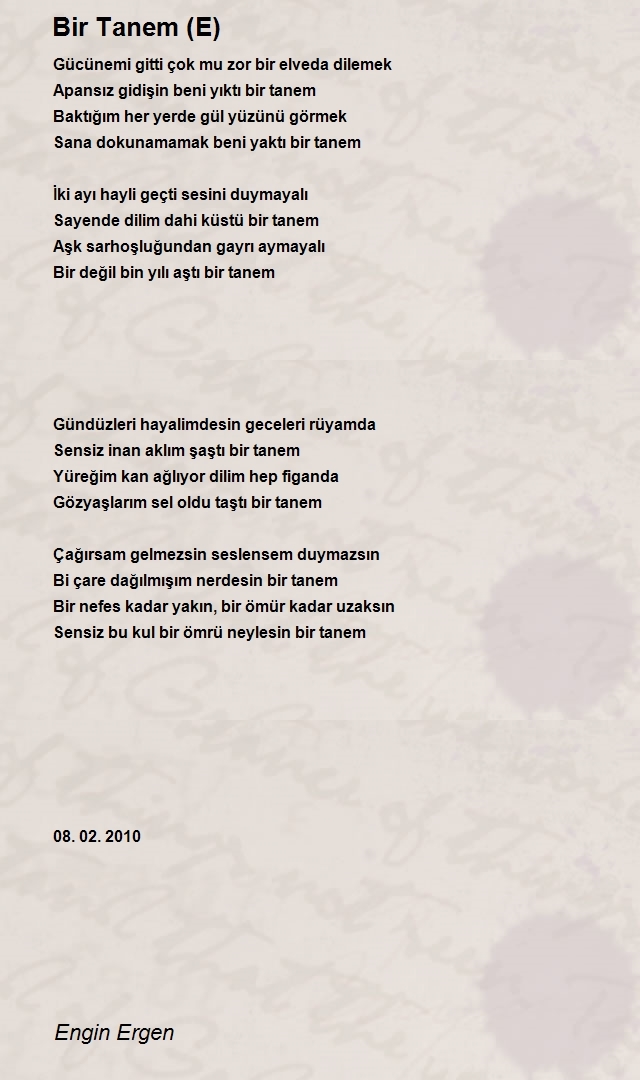 Bir Tanem (E)

Gücünemi gitti çok mu zor bir elveda dilemek
Apansız gidişin beni yıktı bir tanem
Baktığım her yerde gül yüzünü görmek
Sana dokunamamak beni yaktı bir tanem

İki ayı hayli geçti sesini duymayalı
Sayende dilim dahi küstü bir tanem
Aşk sarhoşluğundan gayrı aymayalı
Bir değil bin yılı aştı bir tanem

Gündüzleri hayalimdesin geceleri rüyamda
Sensiz inan aklım şaştı bir tanem
Yüreğim kan ağlıyor dilim hep figanda
Gözyaşlarım sel oldu taştı bir tanem

Çağırsam gelmezsin seslensem duymazsın
Bi çare dağılmışım nerdesin bir tanem
Bir nefes kadar yakın, bir ömür kadar uzaksın
Sensiz bu kul bir ömrü neylesin bir tanem

08. 02. 2010

Engin Ergen